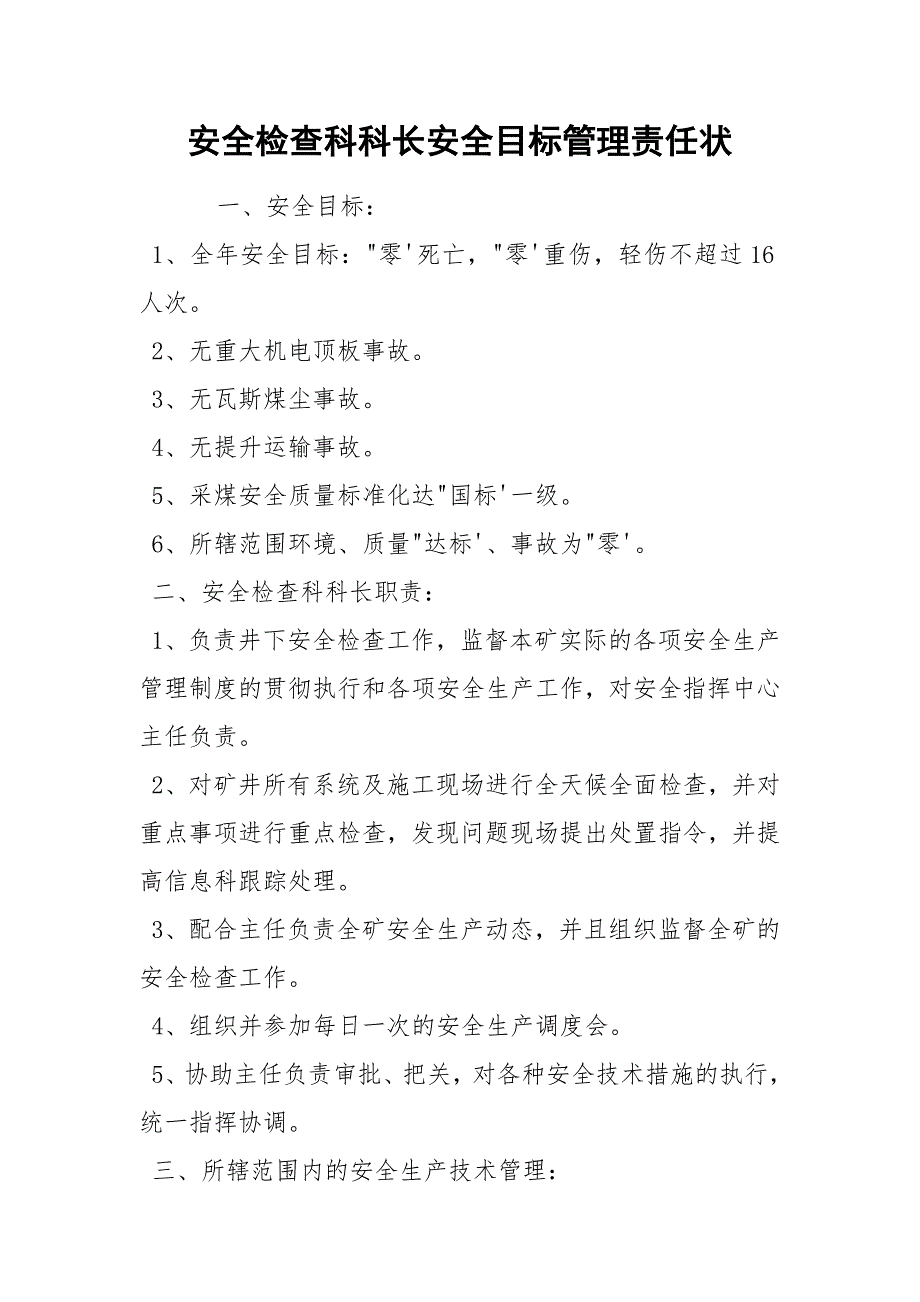 安全检查科科长安全目标管理责任状

一、安全目标：

1、全年安全目标："零'死亡，"零'重伤，轻伤不超过16人次。

2、无重大机电顶板事故。

3、无瓦斯煤尘事故。

4、无提升运输事故。

5、采煤安全质量标准化达"国标'一级。

6、所辖范围环境、质量"达标'、事故为"零'。

二、安全检查科科长职责：

1、负责井下安全检查工作，监督本矿实际的各项安全生产管理制度的贯彻执行和各项安全生产工作，对安全指挥中心主任负责。

2、对矿井所有系统及施工现场进行全天候全面检查，并对重点事项进行重点检查，发现问题现场提出处置指令，并提高信息科跟踪处理。

3、配合主任负责全矿安全生产动态，并且组织监督全矿的安全检查工作。

4、组织并参加每日一次的安全生产调度会。

5、协助主任负责审批、把关，对各种安全技术措施的执行，统一指挥协调。

三、所辖范围内的安全生产技术管理：